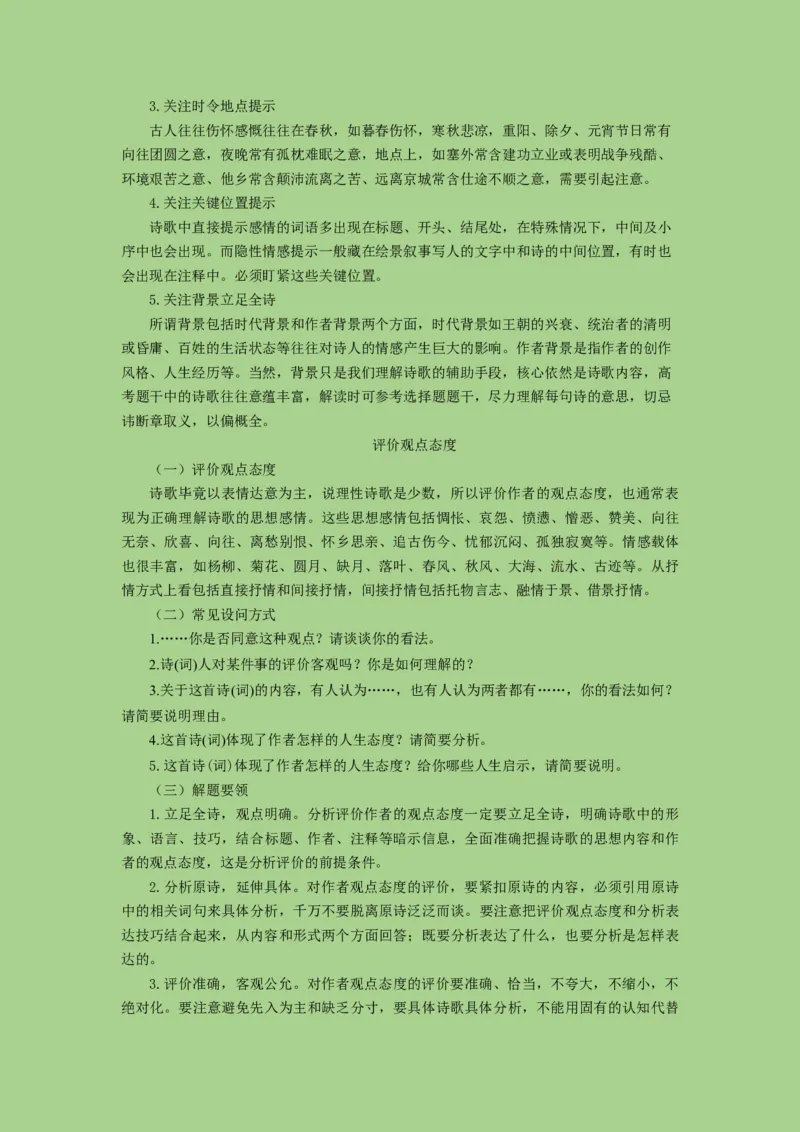 3. 关注时令地点提示

古人往往伤怀感慨往往在春秋，如暮春伤怀，寒秋悲凉，重阳、除夕、元宵节日常有向往团圆之意，夜晚常有孤枕难眠之意，地点上，如塞外常含建功立业或表明战争残酷、环境艰苦之意、他乡常含颠沛流离之苦、远离京城常含仕途不顺之意，需要引起注意。

4. 关注关键位置提示

诗歌中直接提示感情的词语多出现在标题、开头、结尾处，在特殊情况下，中间及小序中也会出现。而隐性情感提示一般藏在绘景叙事写人的文字中和诗的中间位置，有时也会出现在注释中。必须盯紧这些关键位置。

5. 关注背景立足全诗

所谓背景包括时代背景和作者背景两个方面，时代背景如王朝的兴衰、统治者的清明或昏庸、百姓的生活状态等往往对诗人的情感产生巨大的影响。作者背景是指作者的创作风格、人生经历等。当然，背景只是我们理解诗歌的辅助手段，核心依然是诗歌内容，高考题干中的诗歌往往意蕴丰富，解读时可参考选择题题干，尽力理解每句诗的意思，切忌讳断章取义，以偏概全。

评价观点态度

（一）评价观点态度

诗歌毕竟以表情达意为主，说理性诗歌是少数，所以评价作者的观点态度，也通常表现为正确理解诗歌的思想感情。这些思想感情包括惆怅、哀怨、愤懑、憎恶、赞美、向往无奈、欣喜、向往、离愁别恨、怀乡思亲、追古伤今、忧郁沉闷、孤独寂寞等。情感载体也很丰富，如杨柳、菊花、圆月、缺月、落叶、春风、秋风、大海、流水、古迹等。从抒情方式上看包括直接抒情和间接抒情，间接抒情包括托物言志、融情于景、借景抒情。

（二）常见设问方式

1.……你是否同意这种观点？请谈谈你的看法。

2.诗(词)人对某件事的评价客观吗？你是如何理解的？

3.关于这首诗(词)的内容，有人认为……，也有人认为两者都有……，你的看法如何？请简要说明理由。

4.这首诗(词)体现了作者怎样的人生态度？请简要分析。

5. 这首诗(词)体现了作者怎样的人生态度？给你哪些人生启示，请简要说明。

（三）解题要领

1. 立足全诗，观点明确。分析评价作者的观点态度一定要立足全诗，明确诗歌中的形象、语言、技巧，结合标题、作者、注释等暗示信息，全面准确把握诗歌的思想内容和作者的观点态度，这是分析评价的前提条件。

2. 分析原诗，延伸具体。对作者观点态度的评价，要紧扣原诗的内容，必须引用原诗中的相关词句来具体分析，千万不要脱离原诗泛泛而谈。要注意把评价观点态度和分析表达技巧结合起来，从内容和形式两个方面回答；既要分析表达了什么，也要分析是怎样表达的。

3. 评价准确，客观公允。对作者观点态度的评价要准确、恰当，不夸大，不缩小，不绝对化。要注意避免先入为主和缺乏分寸，要具体诗歌具体分析，不能用固有的认知代替